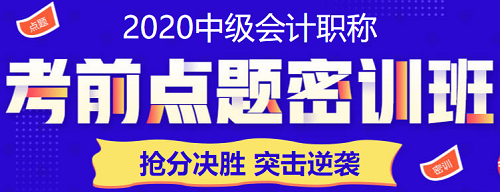 点题

2020中级会计职称

考前点题密训班

抢分决胜 突击逆袭

密训